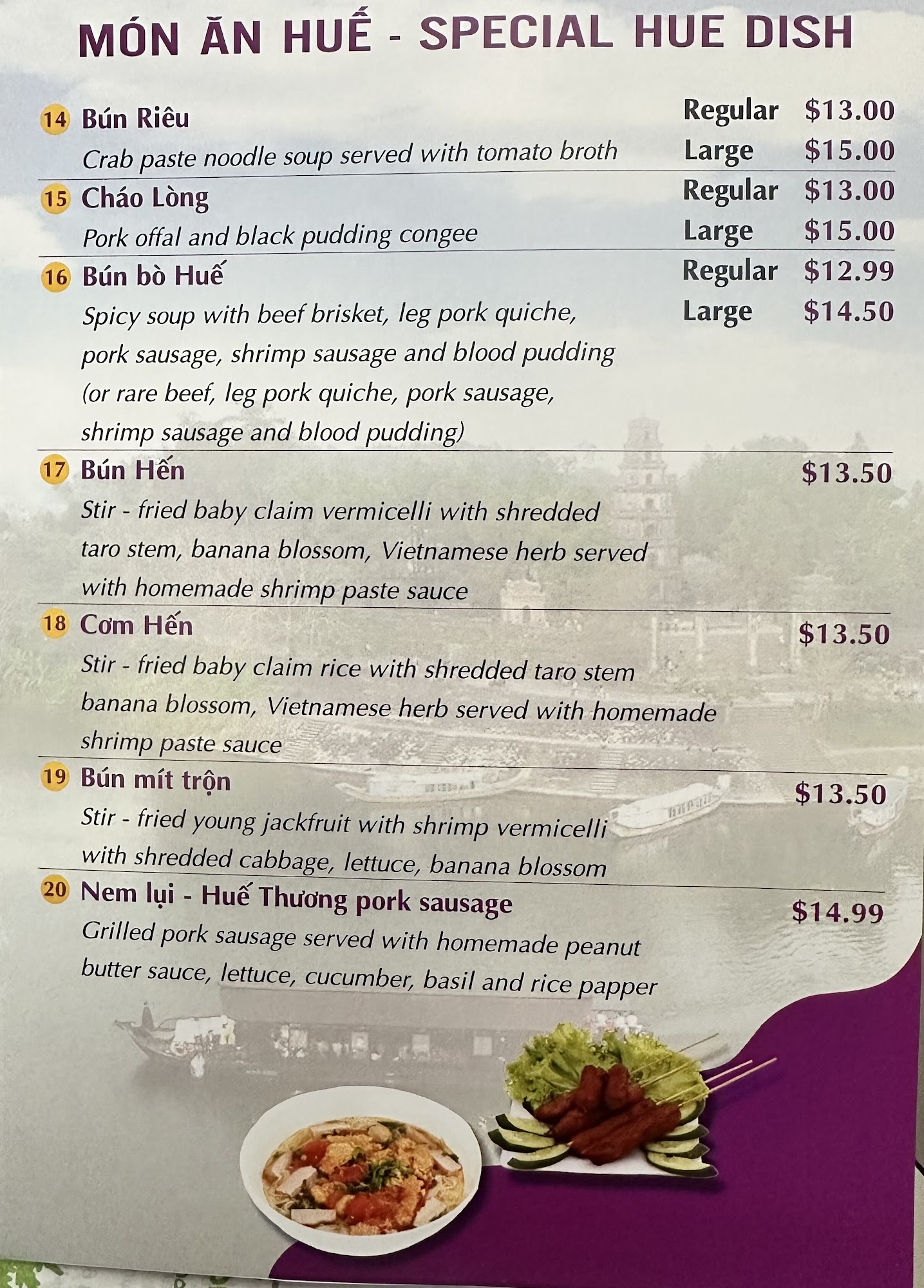 MÓN ĂN HUẾ - SPECIAL HUE DISH

14 Bún Riêu
Crab paste noodle soup served with tomato broth
Regular $13.00
Large $15.00

15 Cháo Lòng
Pork offal and black pudding congee
Regular $13.00
Large $15.00

16 Bún bò Huế
Spicy soup with beef brisket, leg pork quiche, pork sausage, shrimp sausage and blood pudding (or rare beef, leg pork quiche, pork sausage, shrimp sausage and blood pudding)
Regular $12.99
Large $14.50

17 Bún Hến
Stir - fried baby claim vermicelli with shredded taro stem, banana blossom, Vietnamese herb served with homemade shrimp paste sauce
$13.50

18 Cơm Hến
Stir - fried baby claim rice with shredded taro stem banana blossom, Vietnamese herb served with homemade shrimp paste sauce
$13.50

19 Bún mít trộn
Stir - fried young jackfruit with shrimp vermicelli with shredded cabbage, lettuce, banana blossom
$13.50

20 Nem lụi - Huế Thương pork sausage
Grilled pork sausage served with homemade peanut butter sauce, lettuce, cucumber, basil and rice papper
$14.99